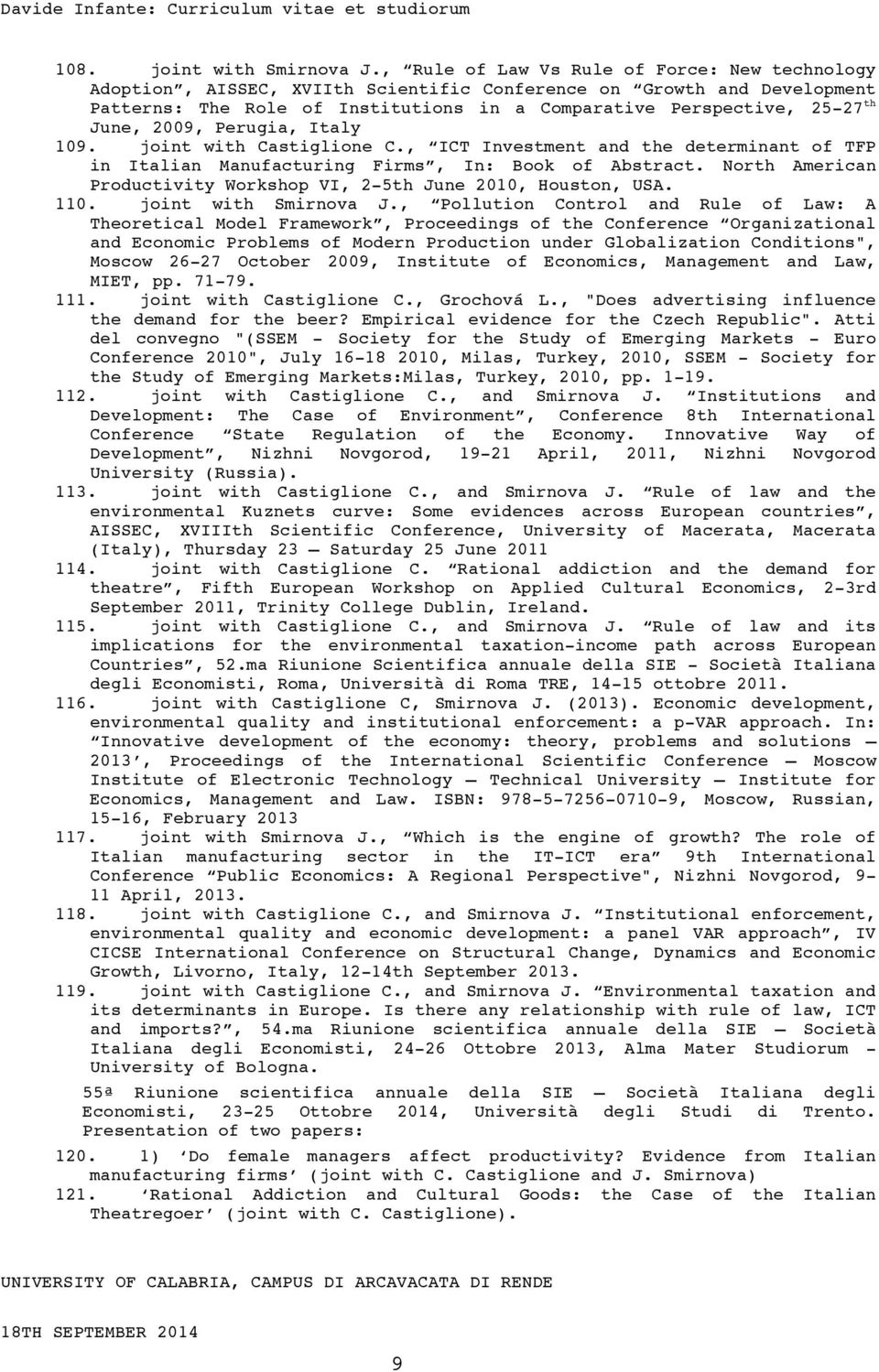 Davide Infante: Curriculum vitae et studiorum

108. joint with Smirnova J., “Rule of Law Vs Rule of Force: New technology Adoption”, AISSEC, XVIIth Scientific Conference on “Growth and Development Patterns: The Role of Institutions in a Comparative Perspective, 25-27$^{th}$ June, 2009, Perugia, Italy

109. joint with Castiglione C., “ICT Investment and the determinant of TFP in Italian Manufacturing Firms”, In: Book of Abstract. North American Productivity Workshop VI, 2-5th June 2010, Houston, USA.

110. joint with Smirnova J., “Pollution Control and Rule of Law: A Theoretical Model Framework”, Proceedings of the Conference “Organizational and Economic Problems of Modern Production under Globalization Conditions", Moscow 26-27 October 2009, Institute of Economics, Management and Law, MIET, pp. 71-79.

111. joint with Castiglione C., Grochová L., "Does advertising influence the demand for the beer? Empirical evidence for the Czech Republic". Atti del convegno "(SSEM - Society for the Study of Emerging Markets - Euro Conference 2010", July 16-18 2010, Milas, Turkey, 2010, SSEM - Society for the Study of Emerging Markets:Milas, Turkey, 2010, pp. 1-19.

112. joint with Castiglione C., and Smirnova J. “Institutions and Development: The Case of Environment”, Conference 8th International Conference “State Regulation of the Economy. Innovative Way of Development”, Nizhni Novgorod, 19-21 April, 2011, Nizhni Novgorod University (Russia).

113. joint with Castiglione C., and Smirnova J. “Rule of law and the environmental Kuznets curve: Some evidences across European countries”, AISSEC, XVIIIth Scientific Conference, University of Macerata, Macerata (Italy), Thursday 23 – Saturday 25 June 2011

114. joint with Castiglione C. “Rational addiction and the demand for theatre”, Fifth European Workshop on Applied Cultural Economics, 2-3rd September 2011, Trinity College Dublin, Ireland.

115. joint with Castiglione C., and Smirnova J. “Rule of law and its implications for the environmental taxation-income path across European Countries”, 52.ma Riunione Scientifica annuale della SIE - Società Italiana degli Economisti, Roma, Università di Roma TRE, 14-15 ottobre 2011.

116. joint with Castiglione C, Smirnova J. (2013). Economic development, environmental quality and institutional enforcement: a p-VAR approach. In: “Innovative development of the economy: theory, problems and solutions – 2013’, Proceedings of the International Scientific Conference – Moscow Institute of Electronic Technology – Technical University – Institute for Economics, Management and Law. ISBN: 978-5-7256-0710-9, Moscow, Russian, 15-16, February 2013

117. joint with Smirnova J., “Which is the engine of growth? The role of Italian manufacturing sector in the IT-ICT era” 9th International Conference “Public Economics: A Regional Perspective", Nizhni Novgorod, 9-11 April, 2013.

118. joint with Castiglione C., and Smirnova J. “Institutional enforcement, environmental quality and economic development: a panel VAR approach”, IV CICSE International Conference on Structural Change, Dynamics and Economic Growth, Livorno, Italy, 12-14th September 2013.

119. joint with Castiglione C., and Smirnova J. “Environmental taxation and its determinants in Europe. Is there any relationship with rule of law, ICT and imports?”, 54.ma Riunione scientifica annuale della SIE – Società Italiana degli Economisti, 24-26 Ottobre 2013, Alma Mater Studiorum - University of Bologna.

55ª Riunione scientifica annuale della SIE – Società Italiana degli Economisti, 23-25 Ottobre 2014, Università degli Studi di Trento. Presentation of two papers:

120. 1) ‘Do female managers affect productivity? Evidence from Italian manufacturing firms’ (joint with C. Castiglione and J. Smirnova)

121. ‘Rational Addiction and Cultural Goods: the Case of the Italian Theatregoer’ (joint with C. Castiglione).

UNIVERSITY OF CALABRIA, CAMPUS DI ARCAVACATA DI RENDE

18TH SEPTEMBER 2014

9